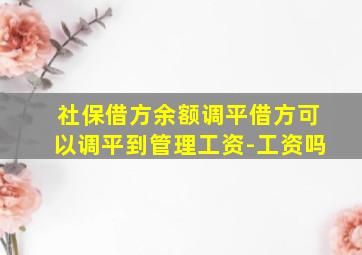 社保借方余额调平借方可以调平到管理工资-工资吗